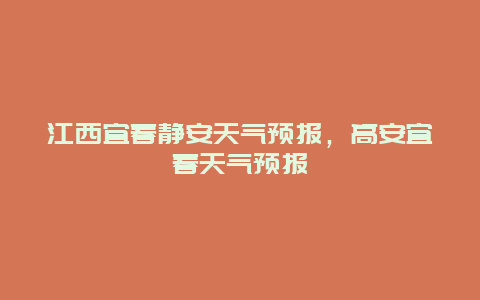 江西宜春静安天气预报，高安宜春天气预报